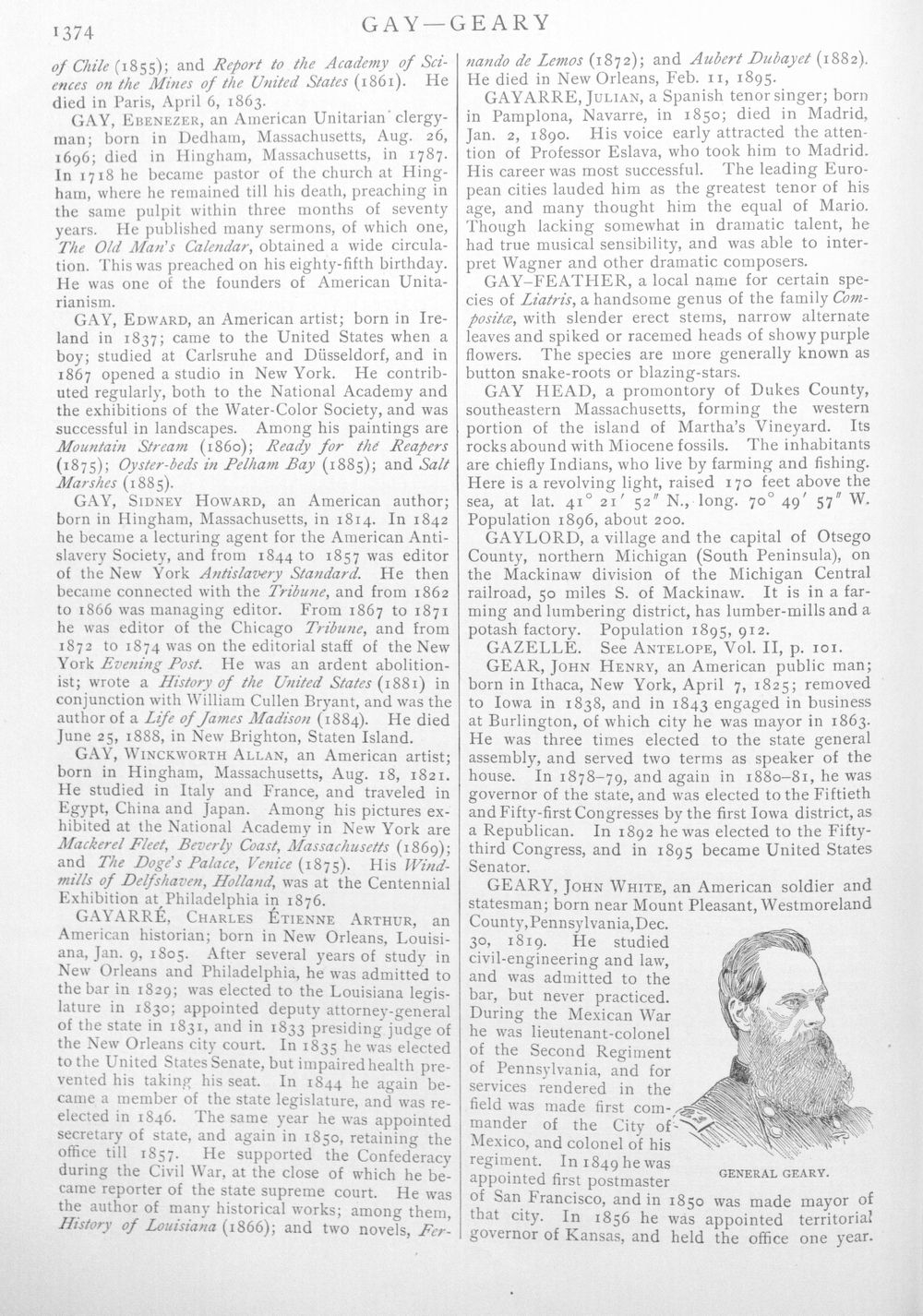 1374 GAY—GEARY

of Chile (1855); and Report to the Academy of Sciences on the Mines of the United States (1861). He died in Paris, April 6, 1863.

GAY, Ebenezer, an American Unitarian clergyman; born in Dedham, Massachusetts, Aug. 26, 1696; died in Hingham, Massachusetts, in 1787. In 1718 he became pastor of the church at Hingham, where he remained till his death, preaching in the same pulpit within three months of seventy years. He published many sermons, of which one, The Old Man's Calendar, obtained a wide circulation. This was preached on his eighty-fifth birthday. He was one of the founders of American Unitarianism.

GAY, Edward, an American artist; born in Ireland in 1837; came to the United States when a boy; studied at Carlsruhe and Düsseldorf, and in 1867 opened a studio in New York. He contributed regularly, both to the National Academy and the exhibitions of the Water-Color Society, and was successful in landscapes. Among his paintings are Mountain Stream (1860); Ready for the Reapers (1875); Oyster-beds in Pelham Bay (1885); and Salt Marshes (1885).

GAY, Sidney Howard, an American author; born in Hingham, Massachusetts, in 1814. In 1842 he became a lecturing agent for the American Antislavery Society, and from 1844 to 1857 was editor of the New York Antislavery Standard. He then became connected with the Tribune, and from 1862 to 1866 was managing editor. From 1867 to 1871 he was editor of the Chicago Tribune, and from 1872 to 1874 was on the editorial staff of the New York Evening Post. He was an ardent abolitionist; wrote a History of the United States (1881) in conjunction with William Cullen Bryant, and was the author of a Life of James Madison (1884). He died June 25, 1888, in New Brighton, Staten Island.

GAY, Winckworth Allan, an American artist; born in Hingham, Massachusetts, Aug. 18, 1821. He studied in Italy and France, and traveled in Egypt, China and Japan. Among his pictures exhibited at the National Academy in New York are Mackerel Fleet, Beverly Coast, Massachusetts (1869); and The Doge's Palace, Venice (1875). His Windmills of Delfshaven, Holland, was at the Centennial Exhibition at Philadelphia in 1876.

GAYARRÉ, Charles Étienne Arthur, an American historian; born in New Orleans, Louisiana, Jan. 9, 1805. After several years of study in New Orleans and Philadelphia, he was admitted to the bar in 1829; was elected to the Louisiana legislature in 1830; appointed deputy attorney-general of the state in 1831, and in 1833 presiding judge of the New Orleans city court. In 1835 he was elected to the United States Senate, but impaired health prevented his taking his seat. In 1844 he again became a member of the state legislature, and was reelected in 1846. The same year he was appointed secretary of state, and again in 1850, retaining the office till 1857. He supported the Confederacy during the Civil War, at the close of which he became reporter of the state supreme court. He was the author of many historical works; among them, History of Louisiana (1866); and two novels, Fernando de Lemos (1872); and Aubert Dubayet (1882). He died in New Orleans, Feb. 11, 1895.

GAYARRE, Julian, a Spanish tenor singer; born in Pamplona, Navarre, in 1850; died in Madrid, Jan. 2, 1890. His voice early attracted the attention of Professor Eslava, who took him to Madrid. His career was most successful. The leading European cities lauded him as the greatest tenor of his age, and many thought him the equal of Mario. Though lacking somewhat in dramatic talent, he had true musical sensibility, and was able to interpret Wagner and other dramatic composers.

GAY-FEATHER, a local name for certain species of Liatris, a handsome genus of the family Compositæ, with slender erect stems, narrow alternate leaves and spiked or racemed heads of showy purple flowers. The species are more generally known as button snake-roots or blazing-stars.

GAY HEAD, a promontory of Dukes County, southeastern Massachusetts, forming the western portion of the island of Martha's Vineyard. Its rocks abound with Miocene fossils. The inhabitants are chiefly Indians, who live by farming and fishing. Here is a revolving light, raised 170 feet above the sea, at lat. 41° 21′ 52″ N., long. 70° 49′ 57″ W. Population 1896, about 200.

GAYLORD, a village and the capital of Otsego County, northern Michigan (South Peninsula), on the Mackinaw division of the Michigan Central railroad, 50 miles S. of Mackinaw. It is in a farming and lumbering district, has lumber-mills and a potash factory. Population 1895, 912.

GAZELLE. See Antelope, Vol. II, p. 101.

GEAR, John Henry, an American public man; born in Ithaca, New York, April 7, 1825; removed to Iowa in 1838, and in 1843 engaged in business at Burlington, of which city he was mayor in 1863. He was three times elected to the state general assembly, and served two terms as speaker of the house. In 1878–79, and again in 1880–81, he was governor of the state, and was elected to the Fiftieth and Fifty-first Congresses by the first Iowa district, as a Republican. In 1892 he was elected to the Fifty-third Congress, and in 1895 became United States Senator.

GEARY, John White, an American soldier and statesman; born near Mount Pleasant, Westmoreland County, Pennsylvania, Dec. 30, 1819. He studied civil-engineering and law, and was admitted to the bar, but never practiced. During the Mexican War he was lieutenant-colonel of the Second Regiment of Pennsylvania, and for services rendered in the field was made first commander of the City of Mexico, and colonel of his regiment. In 1849 he was appointed first postmaster of San Francisco, and in 1850 was made mayor of that city. In 1856 he was appointed territorial governor of Kansas, and held the office one year.

GENERAL GEARY.